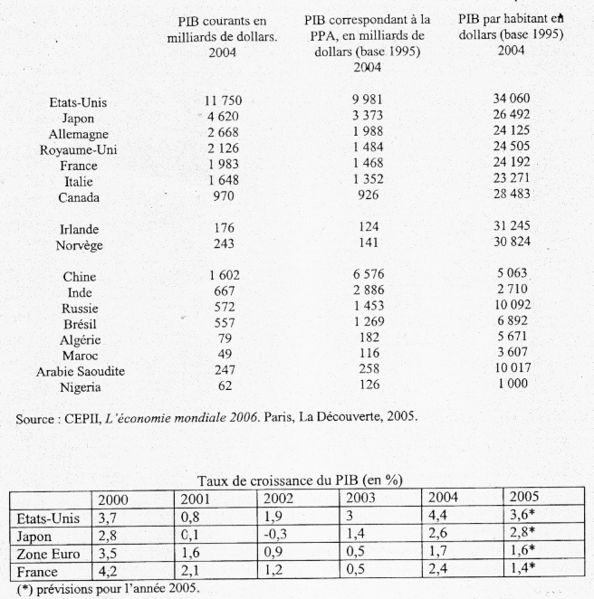 | | PIB courants en milliards de dollars. 2004 | PIB correspondant à la PPA, en milliards de dollars (base 1995) 2004 | PIB par habitant en dollars (base 1995) 2004 |
|---|---|---|---|
| Etats-Unis | 11 750 | 9 981 | 34 060 |
| Japon | 4 620 | 3 373 | 26 492 |
| Allemagne | 2 668 | 1 988 | 24 125 |
| Royaume-Uni | 2 126 | 1 484 | 24 505 |
| France | 1 983 | 1 468 | 24 192 |
| Italie | 1 648 | 1 352 | 23 271 |
| Canada | 970 | 926 | 28 483 |
| Irlande | 176 | 124 | 31 245 |
| Norvège | 243 | 141 | 30 824 |
| Chine | 1 602 | 6 576 | 5 063 |
| Inde | 667 | 2 886 | 2 710 |
| Russie | 572 | 1 453 | 10 092 |
| Brésil | 557 | 1 269 | 6 892 |
| Algérie | 79 | 182 | 5 671 |
| Maroc | 49 | 116 | 3 607 |
| Arabie Saoudite | 247 | 258 | 10 017 |
| Nigeria | 62 | 126 | 1 000 |

Source : CEPII, L'économie mondiale 2006. Paris, La Découverte, 2005.

Taux de croissance du PIB (en %)

| | 2000 | 2001 | 2002 | 2003 | 2004 | 2005 |
|---|---|---|---|---|---|---|
| Etats-Unis | 3,7 | 0,8 | 1,9 | 3 | 4,4 | 3,6* |
| Japon | 2,8 | 0,1 | -0,3 | 1,4 | 2,6 | 2,8* |
| Zone Euro | 3,5 | 1,6 | 0,9 | 0,5 | 1,7 | 1,6* |
| France | 4,2 | 2,1 | 1,2 | 0,5 | 2,4 | 1,4* |

(*) prévisions pour l'année 2005.